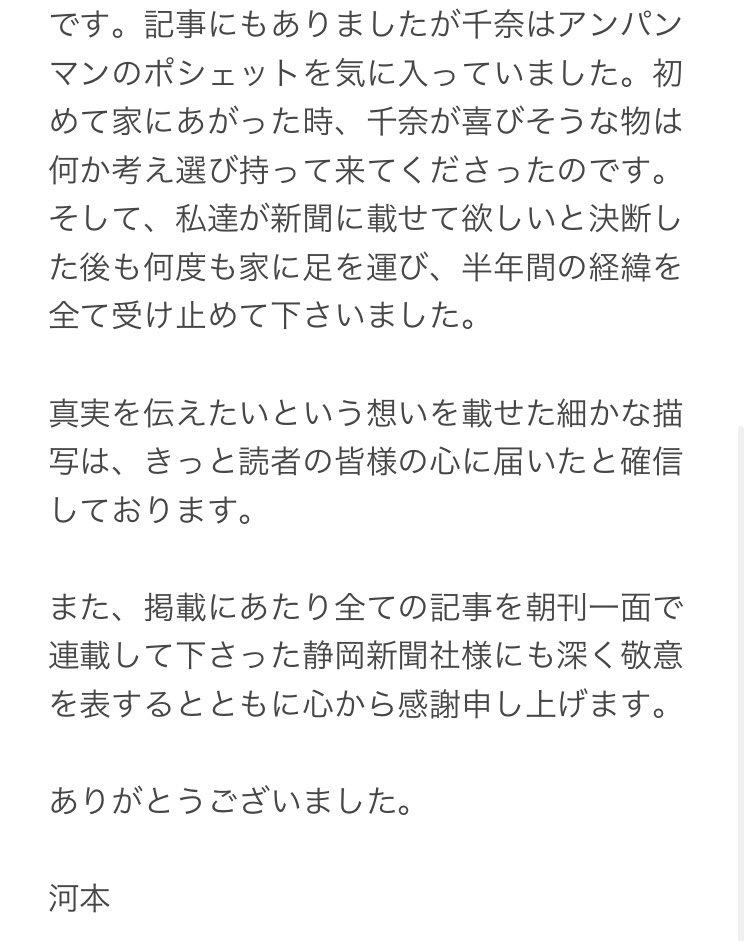 です。記事にもありましたが千奈はアンパンマンのポシェットを気に入っていました。初めて家にあがった時、千奈が喜びそうな物は何か考え選び持って来てくださったのです。そして、私達が新聞に載せて欲しいと決断した後も何度も家に足を運び、半年間の経緯を全て受け止めて下さいました。

真実を伝えたいという想いを載せた細かな描写は、きっと読者の皆様の心に届いたと確信しております。

また、掲載にあたり全ての記事を朝刊一面で連載して下さった静岡新聞社様にも深く敬意を表するとともに心から感謝申し上げます。

ありがとうございました。

河本